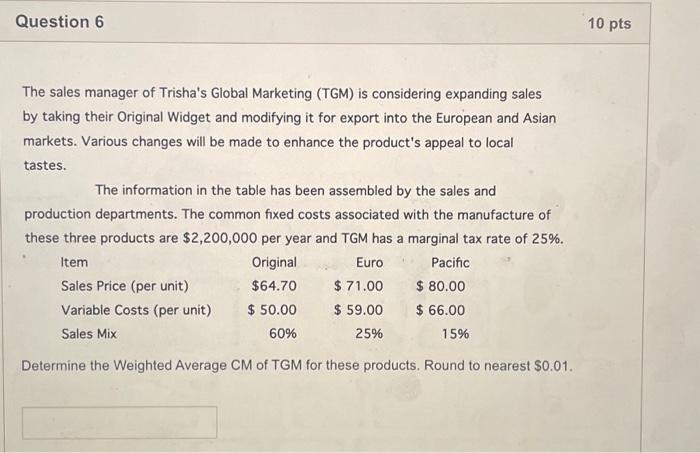 Question 6

10 pts

The sales manager of Trisha's Global Marketing (TGM) is considering expanding sales by taking their Original Widget and modifying it for export into the European and Asian markets. Various changes will be made to enhance the product's appeal to local tastes.

The information in the table has been assembled by the sales and production departments. The common fixed costs associated with the manufacture of these three products are $2,200,000 per year and TGM has a marginal tax rate of 25%.

| Item | Original | Euro | Pacific |
|---|---|---|---|
| Sales Price (per unit) | $64.70 | $ 71.00 | $ 80.00 |
| Variable Costs (per unit) | $ 50.00 | $ 59.00 | $ 66.00 |
| Sales Mix | 60% | 25% | 15% |

Determine the Weighted Average CM of TGM for these products. Round to nearest $0.01.